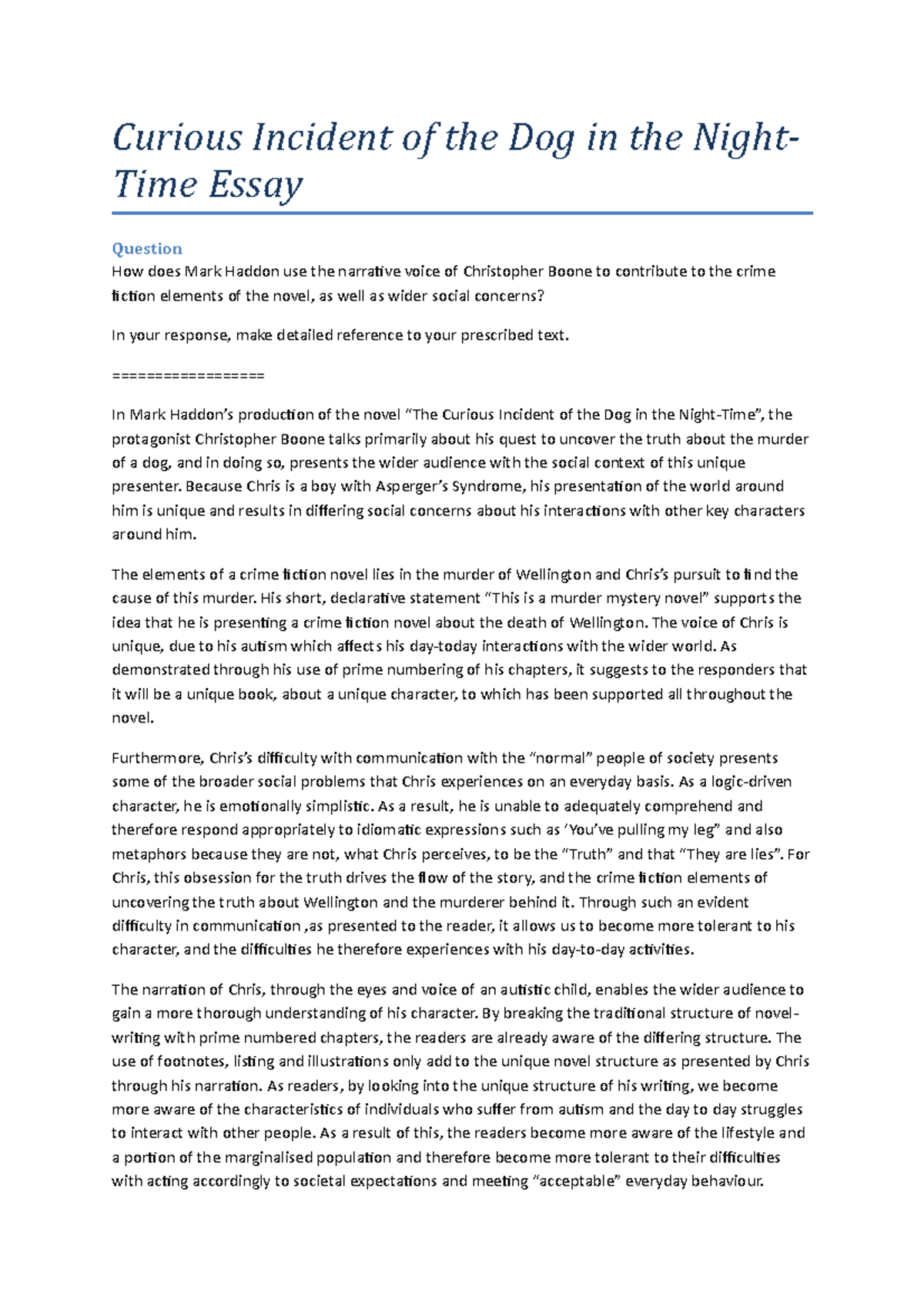 Curious Incident of the Dog in the Night-Time Essay

Question
How does Mark Haddon use the narrative voice of Christopher Boone to contribute to the crime fiction elements of the novel, as well as wider social concerns?

In your response, make detailed reference to your prescribed text.

==================

In Mark Haddon's production of the novel "The Curious Incident of the Dog in the Night-Time", the protagonist Christopher Boone talks primarily about his quest to uncover the truth about the murder of a dog, and in doing so, presents the wider audience with the social context of this unique presenter. Because Chris is a boy with Asperger's Syndrome, his presentation of the world around him is unique and results in differing social concerns about his interactions with other key characters around him.

The elements of a crime fiction novel lies in the murder of Wellington and Chris's pursuit to find the cause of this murder. His short, declarative statement "This is a murder mystery novel" supports the idea that he is presenting a crime fiction novel about the death of Wellington. The voice of Chris is unique, due to his autism which affects his day-today interactions with the wider world. As demonstrated through his use of prime numbering of his chapters, it suggests to the responders that it will be a unique book, about a unique character, to which has been supported all throughout the novel.

Furthermore, Chris's difficulty with communication with the "normal" people of society presents some of the broader social problems that Chris experiences on an everyday basis. As a logic-driven character, he is emotionally simplistic. As a result, he is unable to adequately comprehend and therefore respond appropriately to idiomatic expressions such as 'You've pulling my leg" and also metaphors because they are not, what Chris perceives, to be the "Truth" and that "They are lies". For Chris, this obsession for the truth drives the flow of the story, and the crime fiction elements of uncovering the truth about Wellington and the murderer behind it. Through such an evident difficulty in communication ,as presented to the reader, it allows us to become more tolerant to his character, and the difficulties he therefore experiences with his day-to-day activities.

The narration of Chris, through the eyes and voice of an autistic child, enables the wider audience to gain a more thorough understanding of his character. By breaking the traditional structure of novel-writing with prime numbered chapters, the readers are already aware of the differing structure. The use of footnotes, listing and illustrations only add to the unique novel structure as presented by Chris through his narration. As readers, by looking into the unique structure of his writing, we become more aware of the characteristics of individuals who suffer from autism and the day to day struggles to interact with other people. As a result of this, the readers become more aware of the lifestyle and a portion of the marginalised population and therefore become more tolerant to their difficulties with acting accordingly to societal expectations and meeting "acceptable" everyday behaviour.